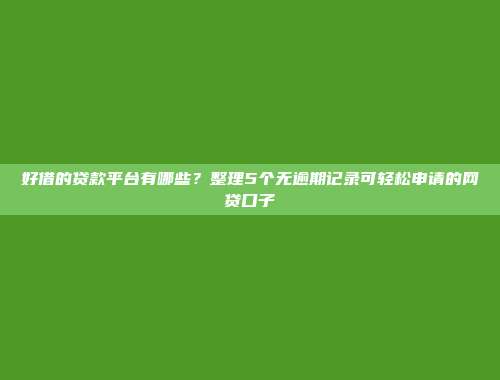 好借的贷款平台有哪些？整理5个无逾期记录可轻松申请的网贷口子